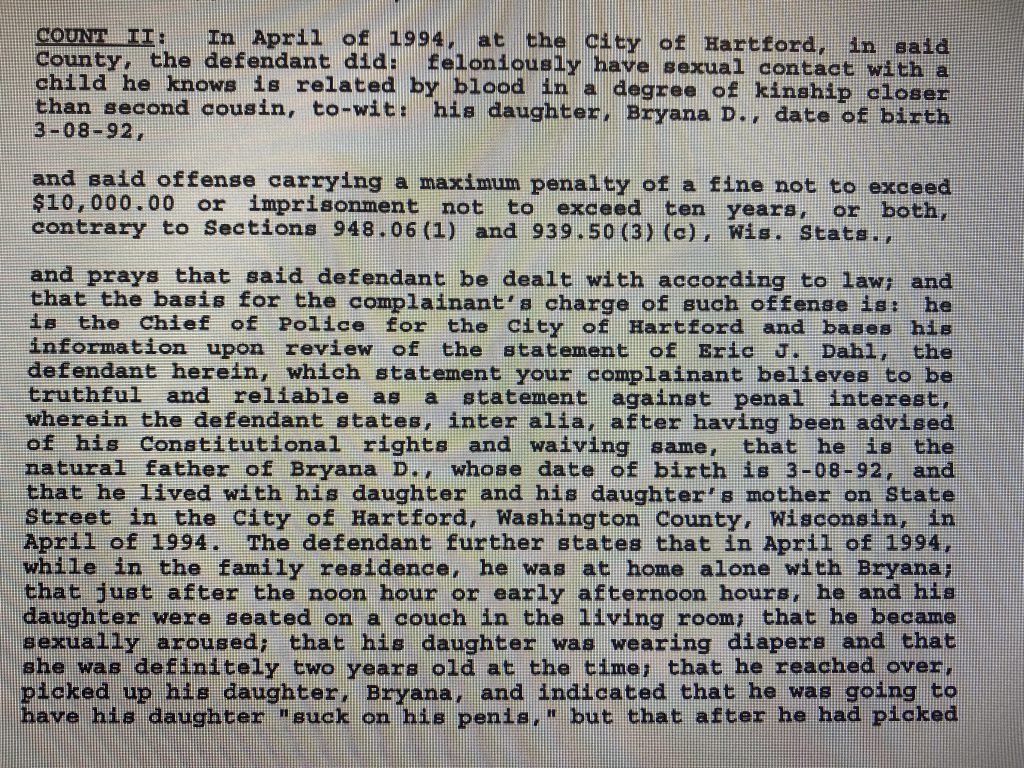 COUNT II: In April of 1994, at the City of Hartford, in said County, the defendant did: feloniously have sexual contact with a child he knows is related by blood in a degree of kinship closer than second cousin, to-wit: his daughter, Bryana D., date of birth 3-08-92,

and said offense carrying a maximum penalty of a fine not to exceed $10,000.00 or imprisonment not to exceed ten years, or both, contrary to Sections 948.06(1) and 939.50(3)(c), Wis. Stats.,

and prays that said defendant be dealt with according to law; and that the basis for the complainant's charge of such offense is: he is the Chief of Police for the City of Hartford and bases his information upon review of the statement of Eric J. Dahl, the defendant herein, which statement your complainant believes to be truthful and reliable as a statement against penal interest, wherein the defendant states, inter alia, after having been advised of his Constitutional rights and waiving same, that he is the natural father of Bryana D., whose date of birth is 3-08-92, and that he lived with his daughter and his daughter's mother on State Street in the City of Hartford, Washington County, Wisconsin, in April of 1994. The defendant further states that in April of 1994, while in the family residence, he was at home alone with Bryana; that just after the noon hour or early afternoon hours, he and his daughter were seated on a couch in the living room; that he became sexually aroused; that his daughter was wearing diapers and that she was definitely two years old at the time; that he reached over, picked up his daughter, Bryana, and indicated that he was going to have his daughter "suck on his penis," but that after he had picked